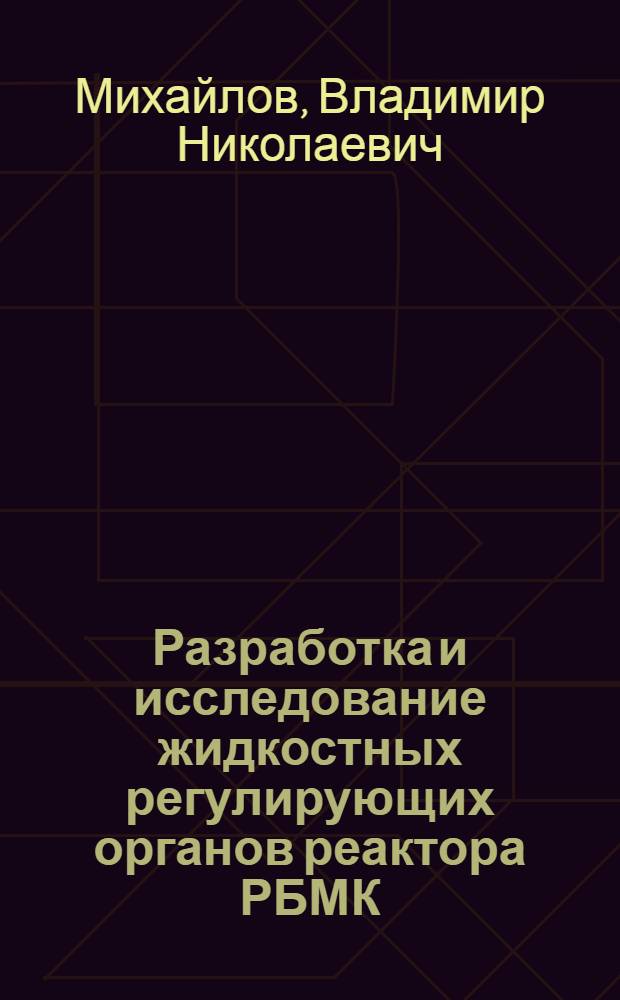 Михайлов, Владимир Николаевич

Разработка и исследование жидкостных регулирующих органов реактора РБМК